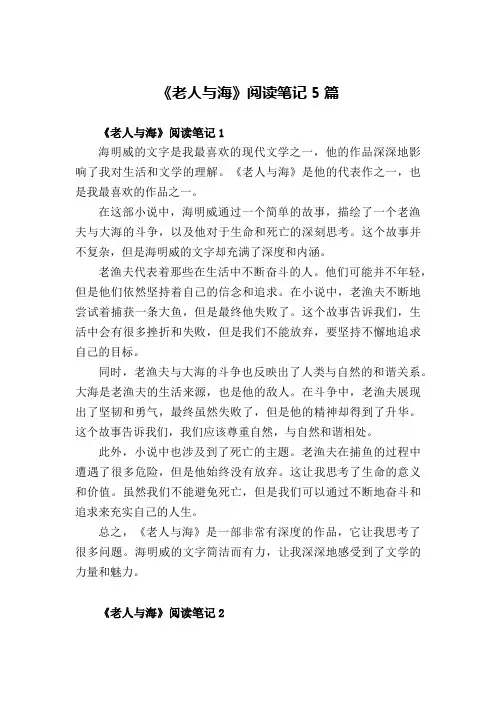 《老人与海》阅读笔记 5 篇

《老人与海》阅读笔记 1

海明威的文字是我最喜欢的现代文学之一，他的作品深深地影响了我对生活和文学的理解。《老人与海》是他的代表作之一，也是我最喜欢的作品之一。

在这部小说中，海明威通过一个简单的故事，描绘了一个老渔夫与大海的斗争，以及他对于生命和死亡的深刻思考。这个故事并不复杂，但是海明威的文字却充满了深度和内涵。

老渔夫代表着那些在生活中不断奋斗的人。他们可能并不年轻，但是他们依然坚持着自己的信念和追求。在小说中，老渔夫不断地尝试着捕获一条大鱼，但是最终他失败了。这个故事告诉我们，生活中会有很多挫折和失败，但是我们不能放弃，要坚持不懈地追求自己的目标。

同时，老渔夫与大海的斗争也反映出了人类与自然的和谐关系。大海是老渔夫的生活来源，也是他的敌人。在斗争中，老渔夫展现出了坚韧和勇气，最终虽然失败了，但是他的精神却得到了升华。这个故事告诉我们，我们应该尊重自然，与自然和谐相处。

此外，小说中也涉及到了死亡的主题。老渔夫在捕鱼的过程中遭遇了很多危险，但是他始终没有放弃。这让我思考了生命的意义和价值。虽然我们不能避免死亡，但是我们可以通过不断地奋斗和追求来充实自己的人生。

总之，《老人与海》是一部非常有深度的作品，它让我思考了很多问题。海明威的文字简洁而有力，让我深深地感受到了文学的力量和魅力。

《老人与海》阅读笔记 2